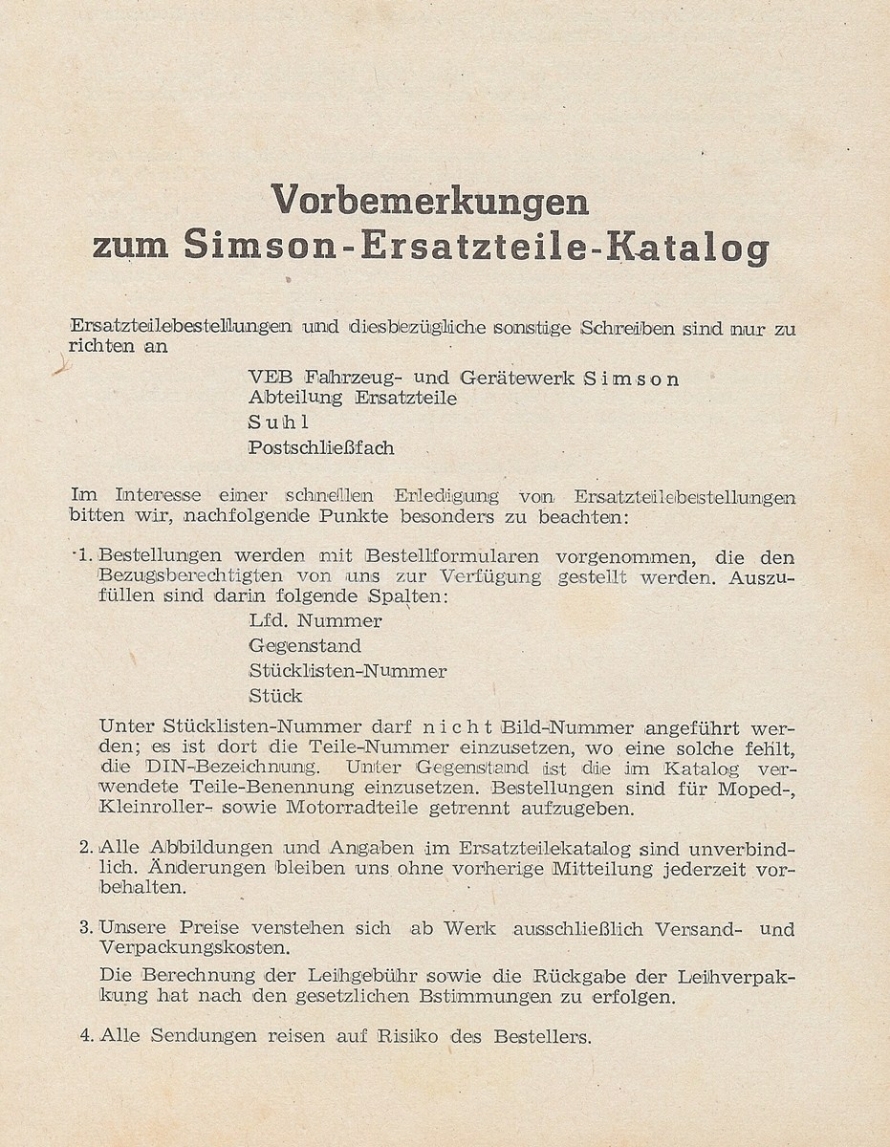 Vorbemerkungen
zum Simson-Ersatzteile-Katalog

Ersatzteilebestellungen und diesbezügliche sonstige Schreiben sind nur zu richten an

VEB Fahrzeug- und Gerätewerk Simson
Abteilung Ersatzteile
Suhl
Postschließfach

Im Interesse einer schnellen Erledigung von Ersatzteilebestellungen bitten wir, nachfolgende Punkte besonders zu beachten:

1. Bestellungen werden mit Bestellformularen vorgenommen, die den Bezugsberechtigten von uns zur Verfügung gestellt werden. Auszufüllen sind darin folgende Spalten:
Lfd. Nummer
Gegenstand
Stücklisten-Nummer
Stück

Unter Stücklisten-Nummer darf nicht Bild-Nummer angeführt werden; es ist dort die Teile-Nummer einzusetzen, wo eine solche fehlt, die DIN-Bezeichnung. Unter Gegenstand ist die im Katalog verwendete Teile-Benennung einzusetzen. Bestellungen sind für Moped-, Kleinroller- sowie Motorradteile getrennt aufzugeben.

2. Alle Abbildungen und Angaben im Ersatzteilekatalog sind unverbindlich. Änderungen bleiben uns ohne vorherige Mitteilung jederzeit vorbehalten.

3. Unsere Preise verstehen sich ab Werk ausschließlich Versand- und Verpackungskosten.
Die Berechnung der Leihgebühr sowie die Rückgabe der Leihverpakkung hat nach den gesetzlichen Bstimmungen zu erfolgen.

4. Alle Sendungen reisen auf Risiko des Bestellers.